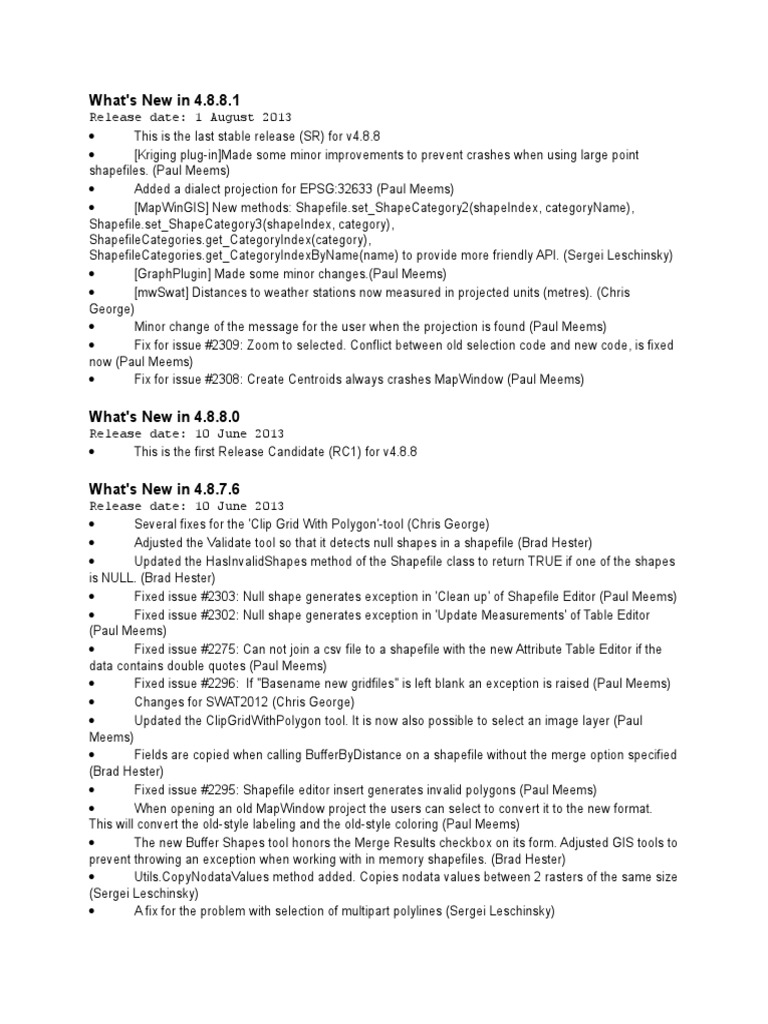 What's New in 4.8.8.1
Release date: 1 August 2013

• This is the last stable release (SR) for v4.8.8
• [Kriging plug-in]Made some minor improvements to prevent crashes when using large point shapefiles. (Paul Meems)
• Added a dialect projection for EPSG:32633 (Paul Meems)
• [MapWinGIS] New methods: Shapefile.set_ShapeCategory2(shapeIndex, categoryName), Shapefile.set_ShapeCategory3(shapeIndex, category), ShapefileCategories.get_CategoryIndex(category), ShapefileCategories.get_CategoryIndexByName(name) to provide more friendly API. (Sergei Leschinsky)
• [GraphPlugin] Made some minor changes.(Paul Meems)
• [mwSwat] Distances to weather stations now measured in projected units (metres). (Chris George)
• Minor change of the message for the user when the projection is found (Paul Meems)
• Fix for issue #2309: Zoom to selected. Conflict between old selection code and new code, is fixed now (Paul Meems)
• Fix for issue #2308: Create Centroids always crashes MapWindow (Paul Meems)

What's New in 4.8.8.0
Release date: 10 June 2013

• This is the first Release Candidate (RC1) for v4.8.8

What's New in 4.8.7.6
Release date: 10 June 2013

• Several fixes for the 'Clip Grid With Polygon'-tool (Chris George)
• Adjusted the Validate tool so that it detects null shapes in a shapefile (Brad Hester)
• Updated the HasInvalidShapes method of the Shapefile class to return TRUE if one of the shapes is NULL. (Brad Hester)
• Fixed issue #2303: Null shape generates exception in 'Clean up' of Shapefile Editor (Paul Meems)
• Fixed issue #2302: Null shape generates exception in 'Update Measurements' of Table Editor (Paul Meems)
• Fixed issue #2275: Can not join a csv file to a shapefile with the new Attribute Table Editor if the data contains double quotes (Paul Meems)
• Fixed issue #2296: If "Basename new gridfiles" is left blank an exception is raised (Paul Meems)
• Changes for SWAT2012 (Chris George)
• Updated the ClipGridWithPolygon tool. It is now also possible to select an image layer (Paul Meems)
• Fields are copied when calling BufferByDistance on a shapefile without the merge option specified (Brad Hester)
• Fixed issue #2295: Shapefile editor insert generates invalid polygons (Paul Meems)
• When opening an old MapWindow project the users can select to convert it to the new format. This will convert the old-style labeling and the old-style coloring (Paul Meems)
• The new Buffer Shapes tool honors the Merge Results checkbox on its form. Adjusted GIS tools to prevent throwing an exception when working with in memory shapefiles. (Brad Hester)
• Utils.CopyNodataValues method added. Copies nodata values between 2 rasters of the same size (Sergei Leschinsky)
• A fix for the problem with selection of multipart polylines (Sergei Leschinsky)